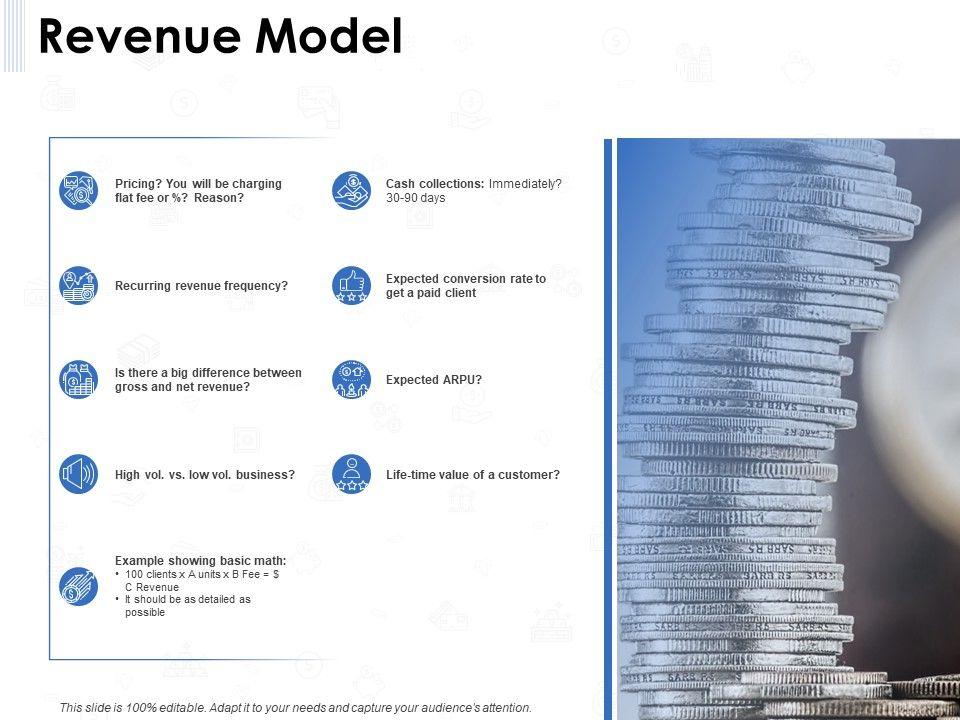 Revenue Model

Pricing? You will be charging flat fee or %? Reason?

Recurring revenue frequency?

Is there a big difference between gross and net revenue?

High vol. vs. low vol. business?

Example showing basic math:
• 100 clients x A units x B Fee = $ C Revenue
• It should be as detailed as possible

Cash collections: Immediately? 30-90 days

Expected conversion rate to get a paid client

Expected ARPU?

Life-time value of a customer?

This slide is 100% editable. Adapt it to your needs and capture your audience's attention.